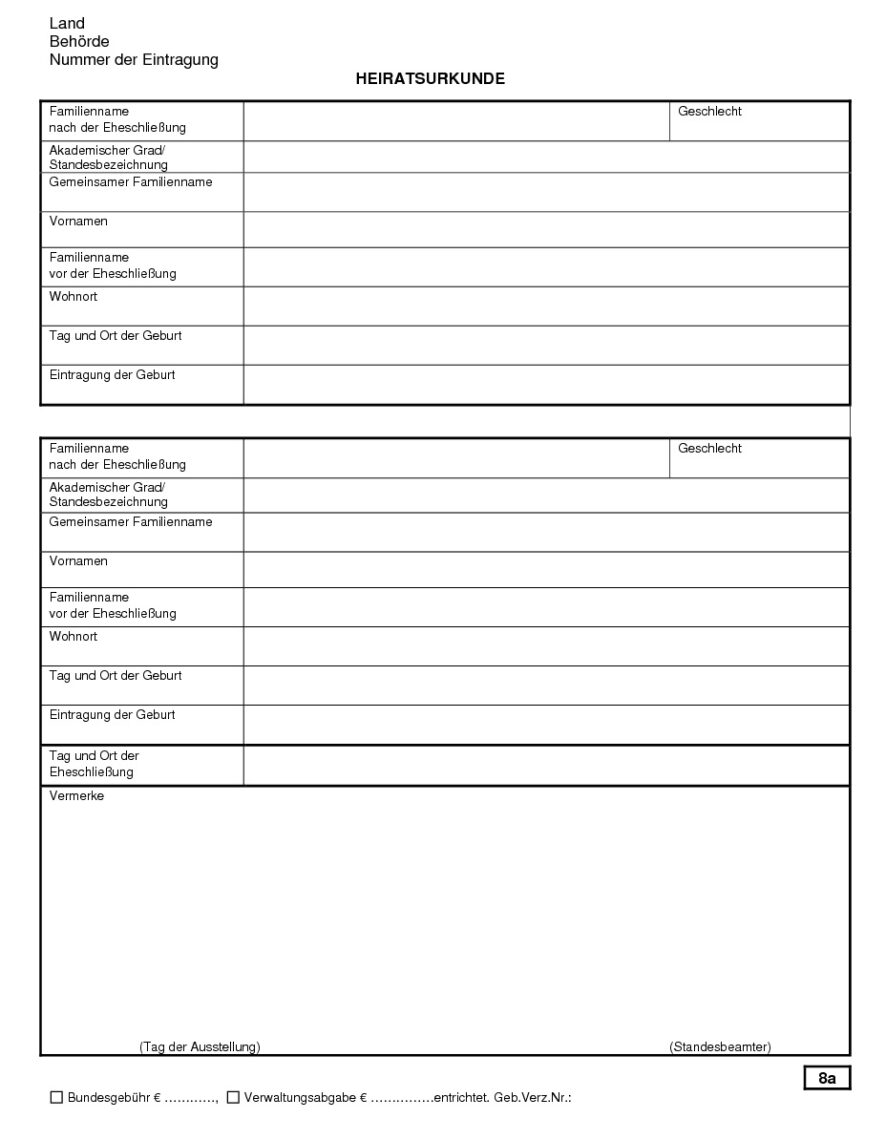 Land
Behörde
Nummer der Eintragung

HEIRATSURKUNDE

| Familienname nach der Eheschließung | | Geschlecht |
|---|---|---|
| Akademischer Grad/ Standesbezeichnung | | |
| Gemeinsamer Familienname | | |
| Vornamen | | |
| Familienname vor der Eheschließung | | |
| Wohnort | | |
| Tag und Ort der Geburt | | |
| Eintragung der Geburt | | |

| Familienname nach der Eheschließung | | Geschlecht |
|---|---|---|
| Akademischer Grad/ Standesbezeichnung | | |
| Gemeinsamer Familienname | | |
| Vornamen | | |
| Familienname vor der Eheschließung | | |
| Wohnort | | |
| Tag und Ort der Geburt | | |
| Eintragung der Geburt | | |
| Tag und Ort der Eheschließung | | |

Vermerke

(Tag der Ausstellung)

(Standesbeamter)

8a

☐ Bundesgebühr € ............, ☐ Verwaltungsabgabe € ...............entrichtet. Geb.Verz.Nr.: